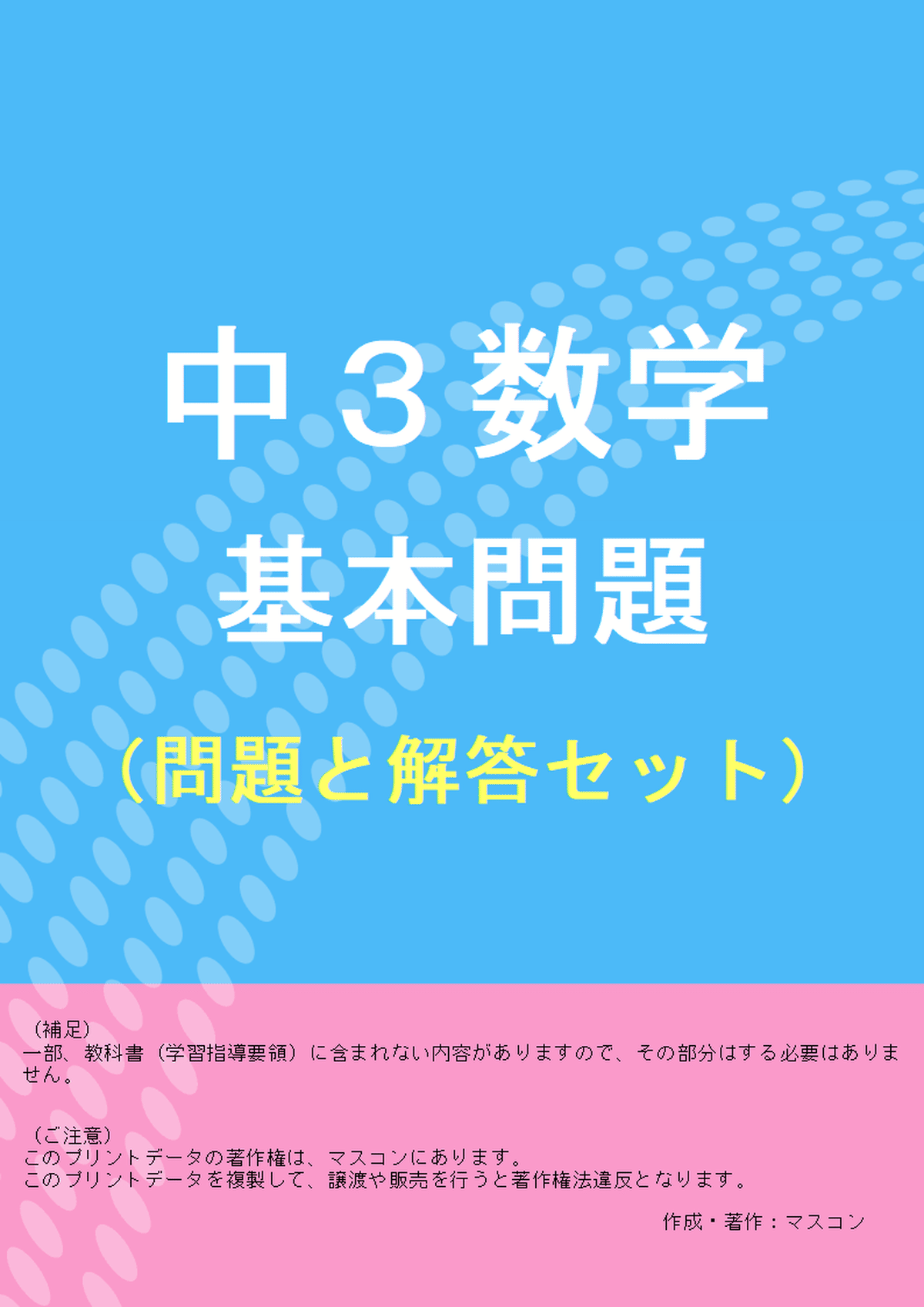 中３数学

基本問題

（問題と解答セット）

（補足）
一部、教科書（学習指導要領）に含まれない内容がありますので、その部分はする必要はありません。

（ご注意）
このプリントデータの著作権は、マスコンにあります。
このプリントデータを複製して、譲渡や販売を行うと著作権法違反となります。

作成・著作：マスコン